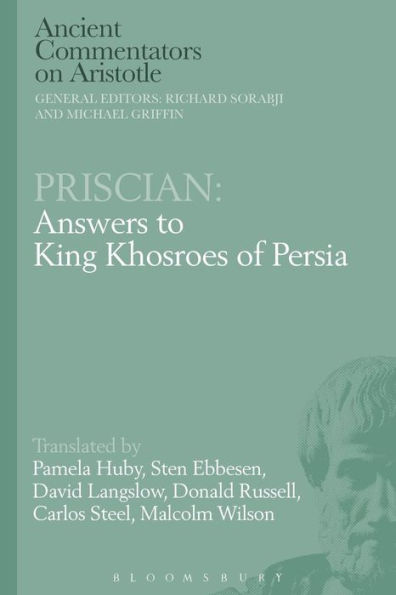 Ancient Commentators on Aristotle

GENERAL EDITORS: RICHARD SORABJI AND MICHAEL GRIFFIN

PRISCIAN:
Answers to King Khosroes of Persia

Translated by
Pamela Huby, Sten Ebbesen, David Langslow, Donald Russell, Carlos Steel, Malcolm Wilson

BLOOMSBURY